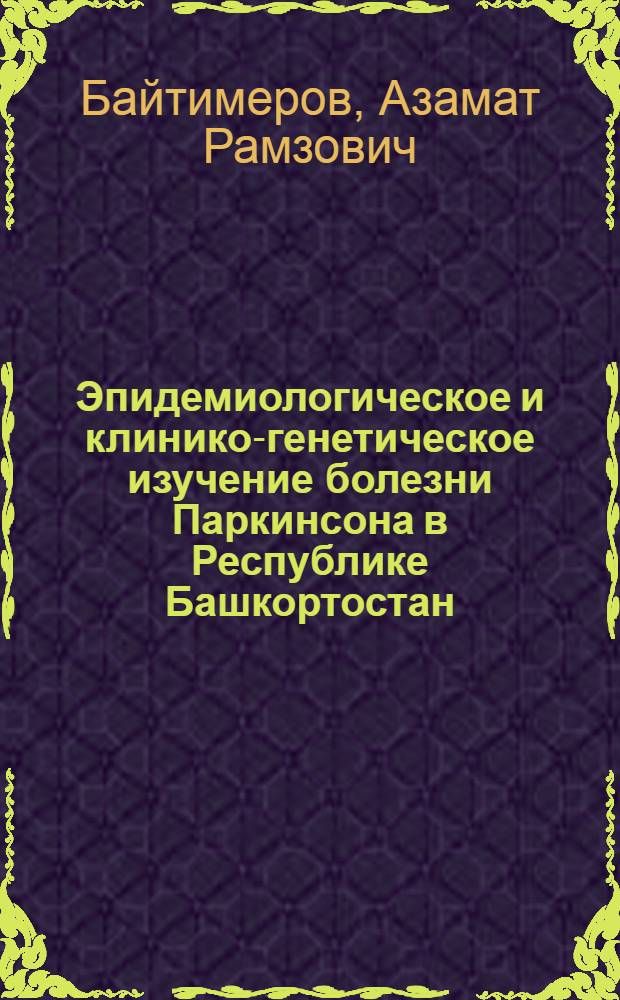 Байтимеров, Азамат Рамзович

Эпидемиологическое и клинико-генетическое изучение болезни Паркинсона в Республике Башкортостан